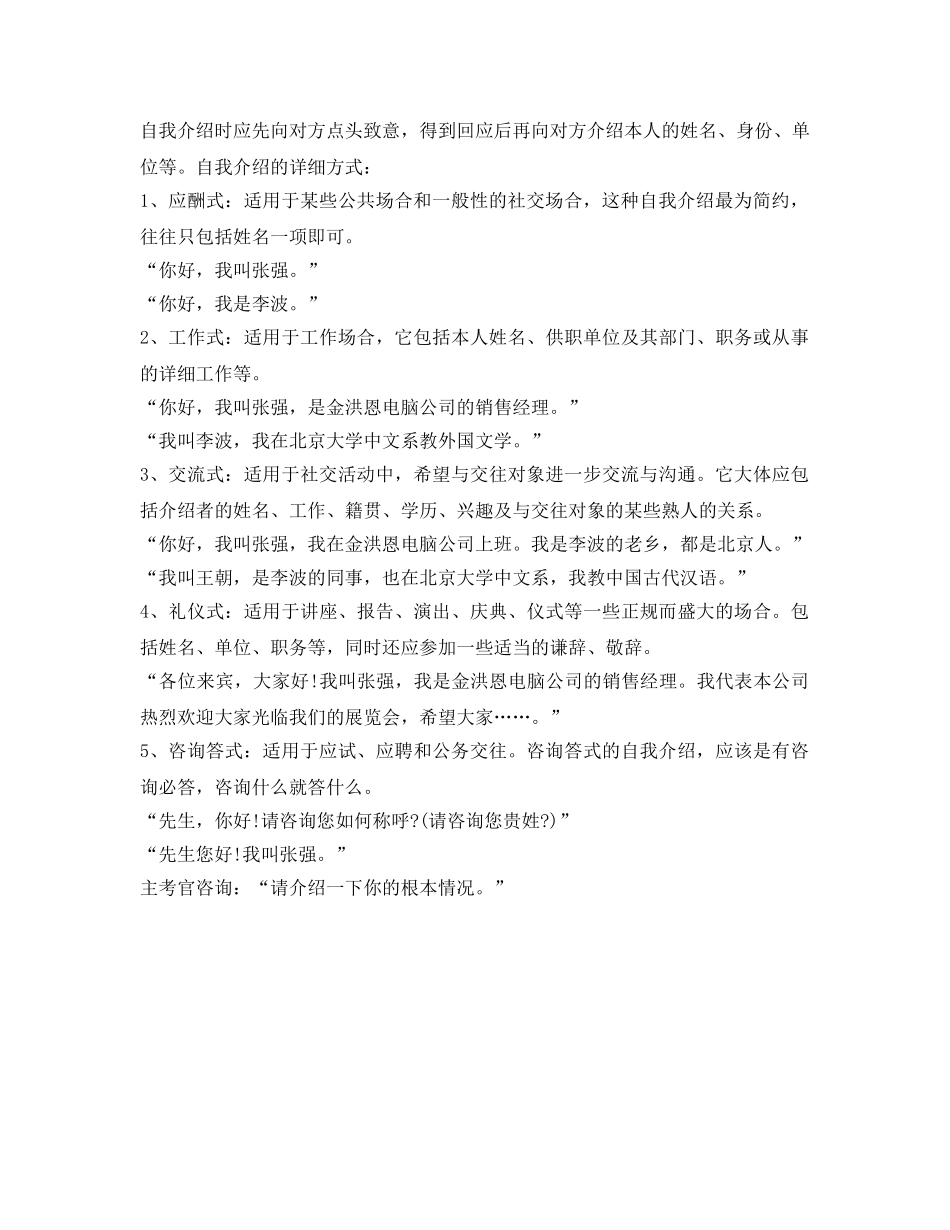 自我介绍时应先向对方点头致意，得到回应后再向对方介绍本人的姓名、身份、单位等。自我介绍的详细方式：
1、应酬式：适用于某些公共场合和一般性的社交场合，这种自我介绍最为简约，往往只包括姓名一项即可。
“你好，我叫张强。”
“你好，我是李波。”
2、工作式：适用于工作场合，它包括本人姓名、供职单位及其部门、职务或从事的详细工作等。
“你好，我叫张强，是金洪恩电脑公司的销售经理。”
“我叫李波，我在北京大学中文系教外国文学。”
3、交流式：适用于社交活动中，希望与交往对象进一步交流与沟通。它大体应包括介绍者的姓名、工作、籍贯、学历、兴趣及与交往对象的某些熟人的关系。
“你好，我叫张强，我在金洪恩电脑公司上班。我是李波的老乡，都是北京人。”
“我叫王朝，是李波的同事，也在北京大学中文系，我教中国古代汉语。”
4、礼仪式：适用于讲座、报告、演出、庆典、仪式等一些正规而盛大的场合。包括姓名、单位、职务等，同时还应参加一些适当的谦辞、敬辞。
“各位来宾，大家好!我叫张强，我是金洪恩电脑公司的销售经理。我代表本公司热烈欢迎大家光临我们的展览会，希望大家……。”
5、咨询答式：适用于应试、应聘和公务交往。咨询答式的自我介绍，应该是有咨询必答，咨询什么就答什么。
“先生，你好!请咨询您如何称呼?(请咨询您贵姓?)”
“先生您好!我叫张强。”
主考官咨询：“请介绍一下你的根本情况。”